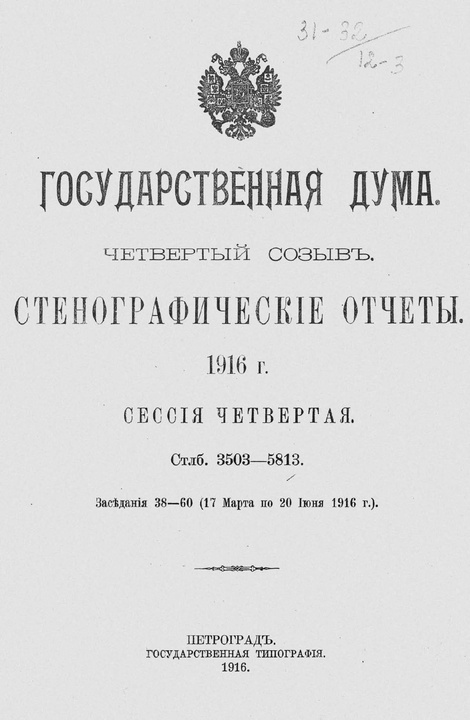 31-32
12-3

ГОСУДАРСТВЕННАЯ ДУМА.

ЧЕТВЕРТЫЙ СОЗЫВЪ.

СТЕНОГРАФИЧЕСКІЕ ОТЧЕТЫ.

1916 г.

СЕССІЯ ЧЕТВЕРТАЯ.

Стлб. 3503—5813.

Засѣданія 38—60 (17 Марта по 20 Іюня 1916 г.).

ПЕТРОГРАДЪ.
ГОСУДАРСТВЕННАЯ ТИПОГРАФІЯ.
1916.